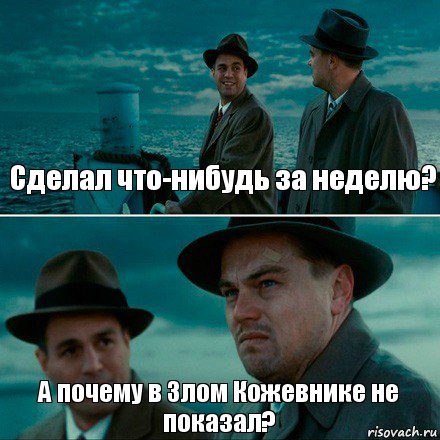 Сделал что-нибудь за неделю?

А почему в Злом Кожевнике не показал?

risovach.ru